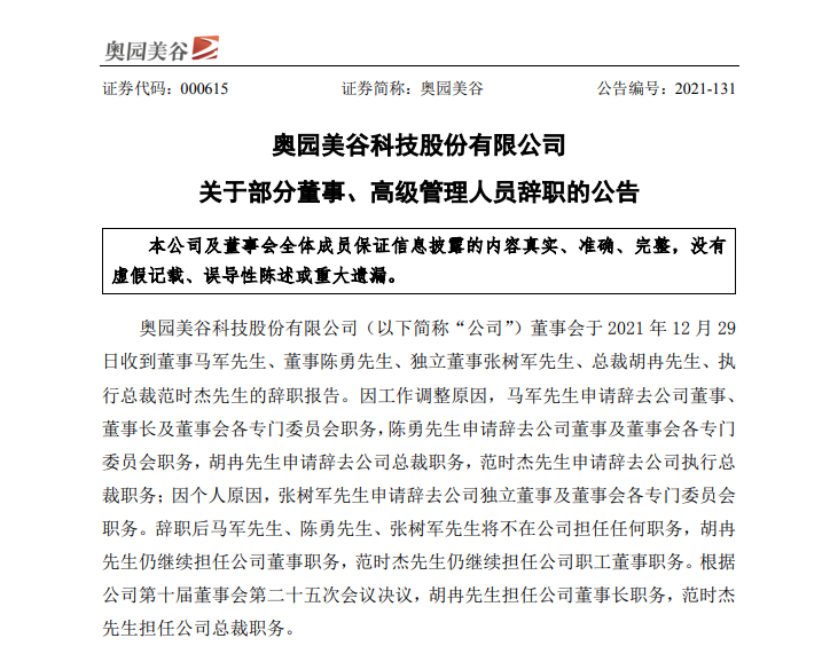 奥园美谷

证券代码：000615　　证券简称：奥园美谷　　公告编号：2021-131

奥园美谷科技股份有限公司
关于部分董事、高级管理人员辞职的公告

本公司及董事会全体成员保证信息披露的内容真实、准确、完整，没有虚假记载、误导性陈述或重大遗漏。

奥园美谷科技股份有限公司（以下简称“公司”）董事会于 2021 年 12 月 29 日收到董事马军先生、董事陈勇先生、独立董事张树军先生、总裁胡冉先生、执行总裁范时杰先生的辞职报告。因工作调整原因，马军先生申请辞去公司董事、董事长及董事会各专门委员会职务，陈勇先生申请辞去公司董事及董事会各专门委员会职务，胡冉先生申请辞去公司总裁职务，范时杰先生申请辞去公司执行总裁职务；因个人原因，张树军先生申请辞去公司独立董事及董事会各专门委员会职务。辞职后马军先生、陈勇先生、张树军先生将不在公司担任任何职务，胡冉先生仍继续担任公司董事职务，范时杰先生仍继续担任公司职工董事职务。根据公司第十届董事会第二十五次会议决议，胡冉先生担任公司董事长职务，范时杰先生担任公司总裁职务。